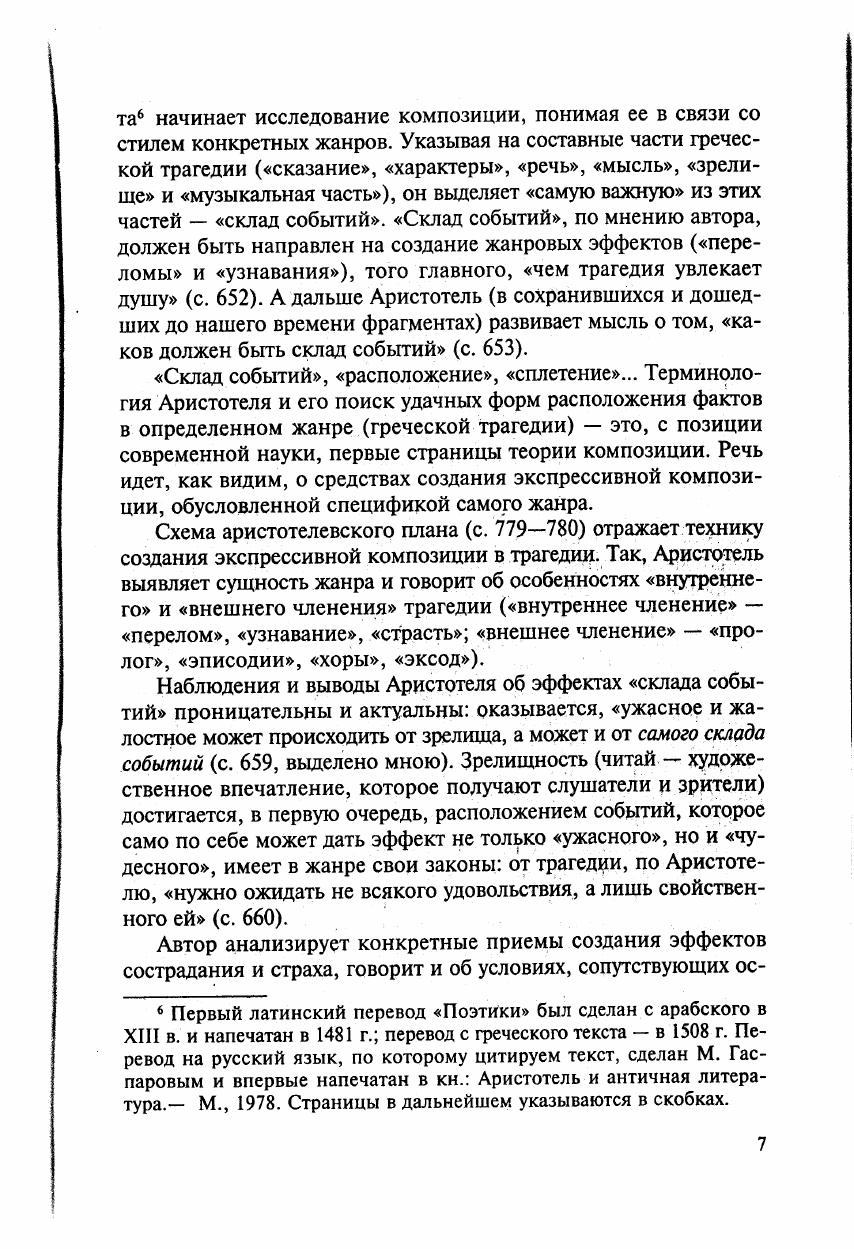 та$^6$ начинает исследование композиции, понимая ее в связи со стилем конкретных жанров. Указывая на составные части греческой трагедии («сказание», «характеры», «речь», «мысль», «зрелище» и «музыкальная часть»), он выделяет «самую важную» из этих частей — «склад событий». «Склад событий», по мнению автора, должен быть направлен на создание жанровых эффектов («переломы» и «узнавания»), того главного, «чем трагедия увлекает душу» (с. 652). А дальше Аристотель (в сохранившихся и дошедших до нашего времени фрагментах) развивает мысль о том, «каков должен быть склад событий» (с. 653).

«Склад событий», «расположение», «сплетение»... Терминология Аристотеля и его поиск удачных форм расположения фактов в определенном жанре (греческой трагедии) — это, с позиции современной науки, первые страницы теории композиции. Речь идет, как видим, о средствах создания экспрессивной композиции, обусловленной спецификой самого жанра.

Схема аристотелевского плана (с. 779—780) отражает технику создания экспрессивной композиции в трагедии. Так, Аристотель выявляет сущность жанра и говорит об особенностях «внутреннего» и «внешнего членения» трагедии («внутреннее членение» — «перелом», «узнавание», «страсть»; «внешнее членение» — «пролог», «эписодии», «хоры», «эксод»).

Наблюдения и выводы Аристотеля об эффектах «склада событий» проницательны и актуальны: оказывается, «ужасное и жалостное может происходить от зрелища, а может и от самого склада событий (с. 659, выделено мною). Зрелищность (читай — художественное впечатление, которое получают слушатели и зрители) достигается, в первую очередь, расположением событий, которое само по себе может дать эффект не только «ужасного», но и «чудесного», имеет в жанре свои законы: от трагедии, по Аристотелю, «нужно ожидать не всякого удовольствия, а лишь свойственного ей» (с. 660).

Автор анализирует конкретные приемы создания эффектов сострадания и страха, говорит и об условиях, сопутствующих ос-

$^6$ Первый латинский перевод «Поэтики» был сделан с арабского в XIII в. и напечатан в 1481 г.; перевод с греческого текста — в 1508 г. Перевод на русский язык, по которому цитируем текст, сделан М. Гаспаровым и впервые напечатан в кн.: Аристотель и античная литература.— М., 1978. Страницы в дальнейшем указываются в скобках.

7